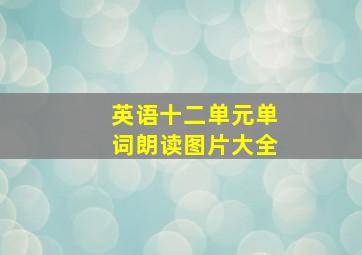 英语十二单元单词朗读图片大全